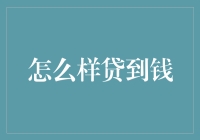 怎么样贷到钱